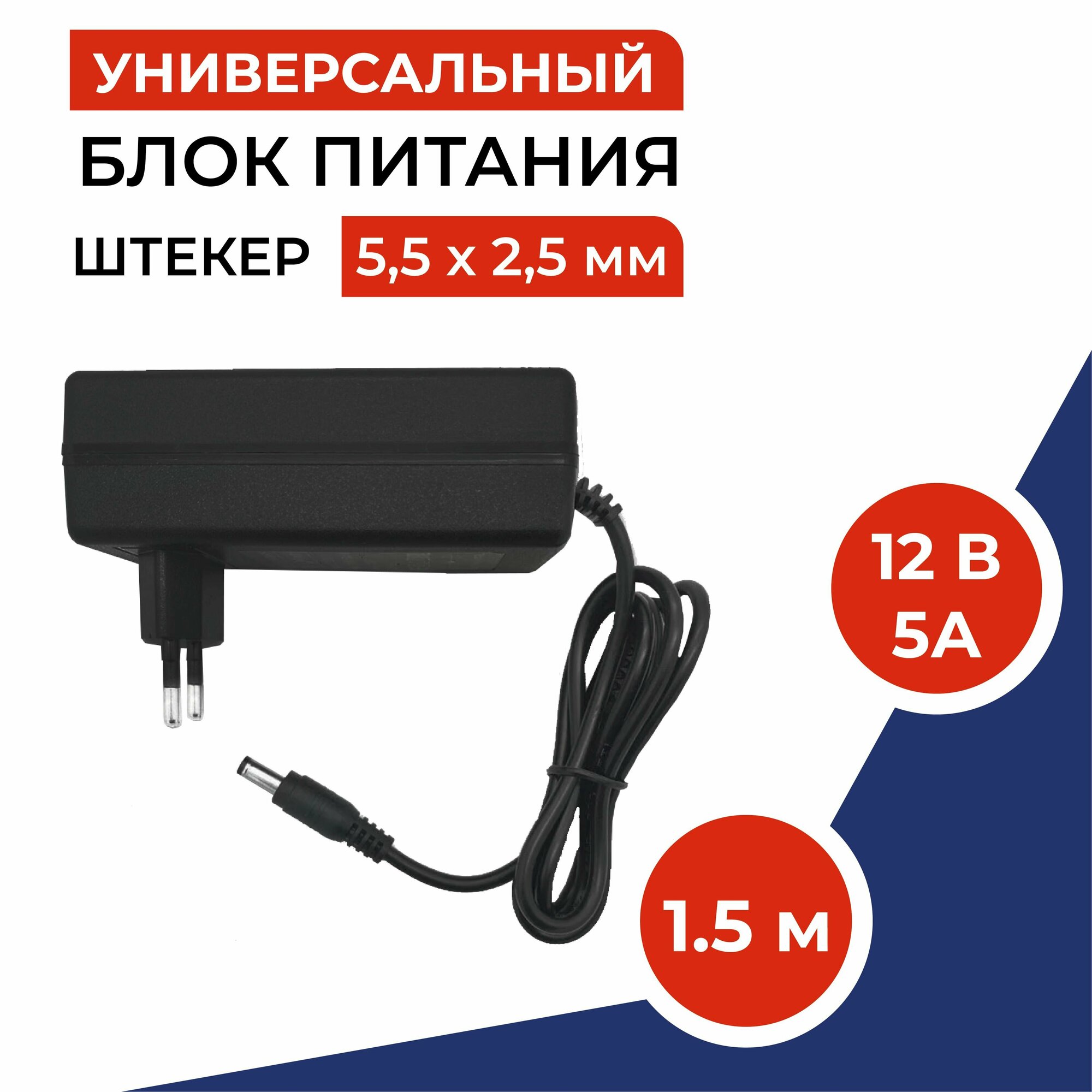 УНИВЕРСАЛЬНЫЙ
БЛОК ПИТАНИЯ
ШТЕКЕР 5,5 х 2,5 мм

12 В
5А

1.5 м